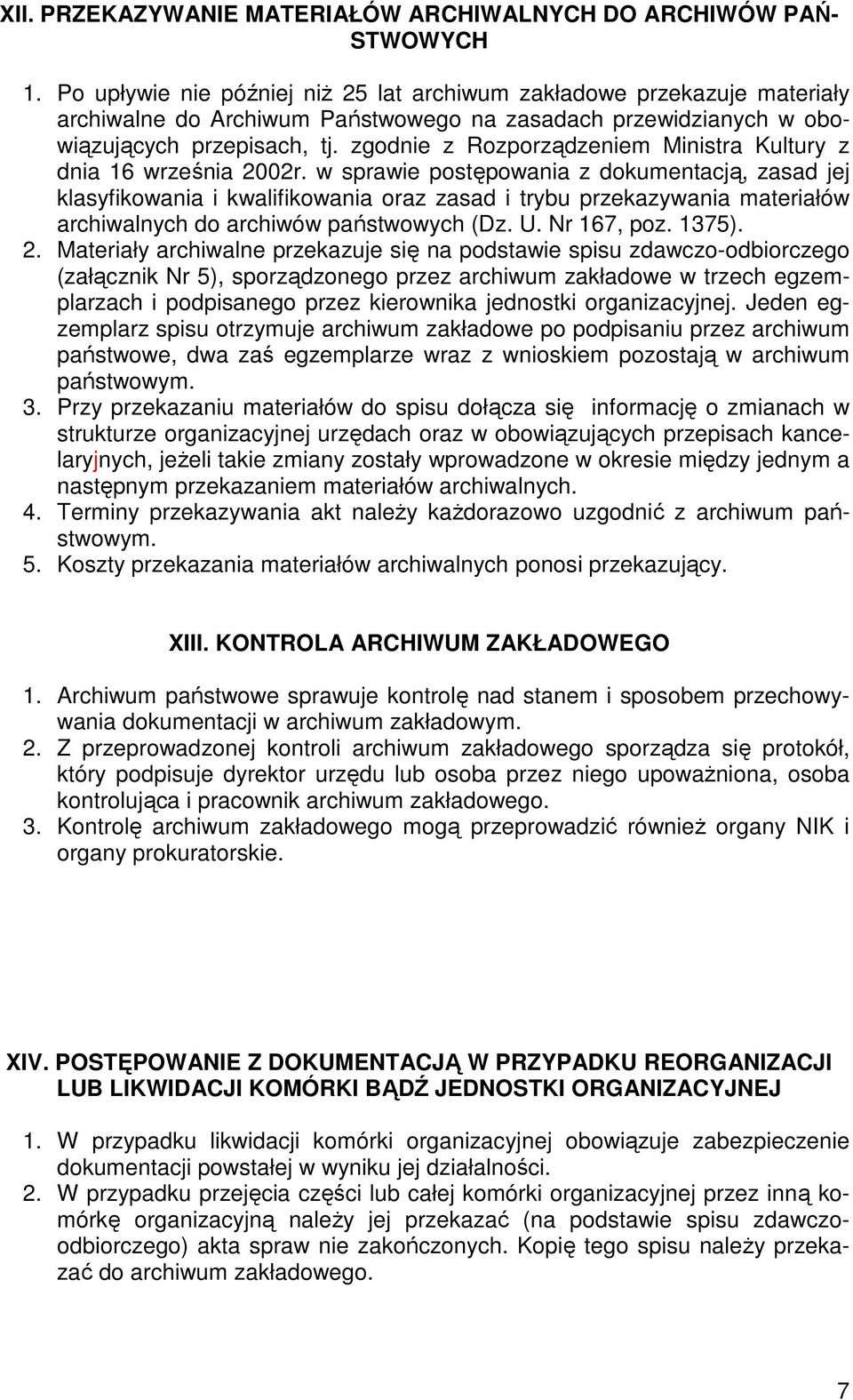 XII. PRZEKAZYWANIE MATERIAŁÓW ARCHIWALNYCH DO ARCHIWÓW PAŃSTWOWYCH

1. Po upływie nie później niż 25 lat archiwum zakładowe przekazuje materiały archiwalne do Archiwum Państwowego na zasadach przewidzianych w obowiązujących przepisach, tj. zgodnie z Rozporządzeniem Ministra Kultury z dnia 16 września 2002r. w sprawie postępowania z dokumentacją, zasad jej klasyfikowania i kwalifikowania oraz zasad i trybu przekazywania materiałów archiwalnych do archiwów państwowych (Dz. U. Nr 167, poz. 1375).
2. Materiały archiwalne przekazuje się na podstawie spisu zdawczo-odbiorczego (załącznik Nr 5), sporządzonego przez archiwum zakładowe w trzech egzemplarzach i podpisanego przez kierownika jednostki organizacyjnej. Jeden egzemplarz spisu otrzymuje archiwum zakładowe po podpisaniu przez archiwum państwowe, dwa zaś egzemplarze wraz z wnioskiem pozostają w archiwum państwowym.
3. Przy przekazaniu materiałów do spisu dołącza się informację o zmianach w strukturze organizacyjnej urzędach oraz w obowiązujących przepisach kancelaryjnych, jeżeli takie zmiany zostały wprowadzone w okresie między jednym a następnym przekazaniem materiałów archiwalnych.
4. Terminy przekazywania akt należy każdorazowo uzgodnić z archiwum państwowym.
5. Koszty przekazania materiałów archiwalnych ponosi przekazujący.

XIII. KONTROLA ARCHIWUM ZAKŁADOWEGO

1. Archiwum państwowe sprawuje kontrolę nad stanem i sposobem przechowywania dokumentacji w archiwum zakładowym.
2. Z przeprowadzonej kontroli archiwum zakładowego sporządza się protokół, który podpisuje dyrektor urzędu lub osoba przez niego upoważniona, osoba kontrolująca i pracownik archiwum zakładowego.
3. Kontrolę archiwum zakładowego mogą przeprowadzić również organy NIK i organy prokuratorskie.

XIV. POSTĘPOWANIE Z DOKUMENTACJĄ W PRZYPADKU REORGANIZACJI LUB LIKWIDACJI KOMÓRKI BĄDŹ JEDNOSTKI ORGANIZACYJNEJ

1. W przypadku likwidacji komórki organizacyjnej obowiązuje zabezpieczenie dokumentacji powstałej w wyniku jej działalności.
2. W przypadku przejęcia części lub całej komórki organizacyjnej przez inną komórkę organizacyjną należy jej przekazać (na podstawie spisu zdawczo-odbiorczego) akta spraw nie zakończonych. Kopię tego spisu należy przekazać do archiwum zakładowego.

7